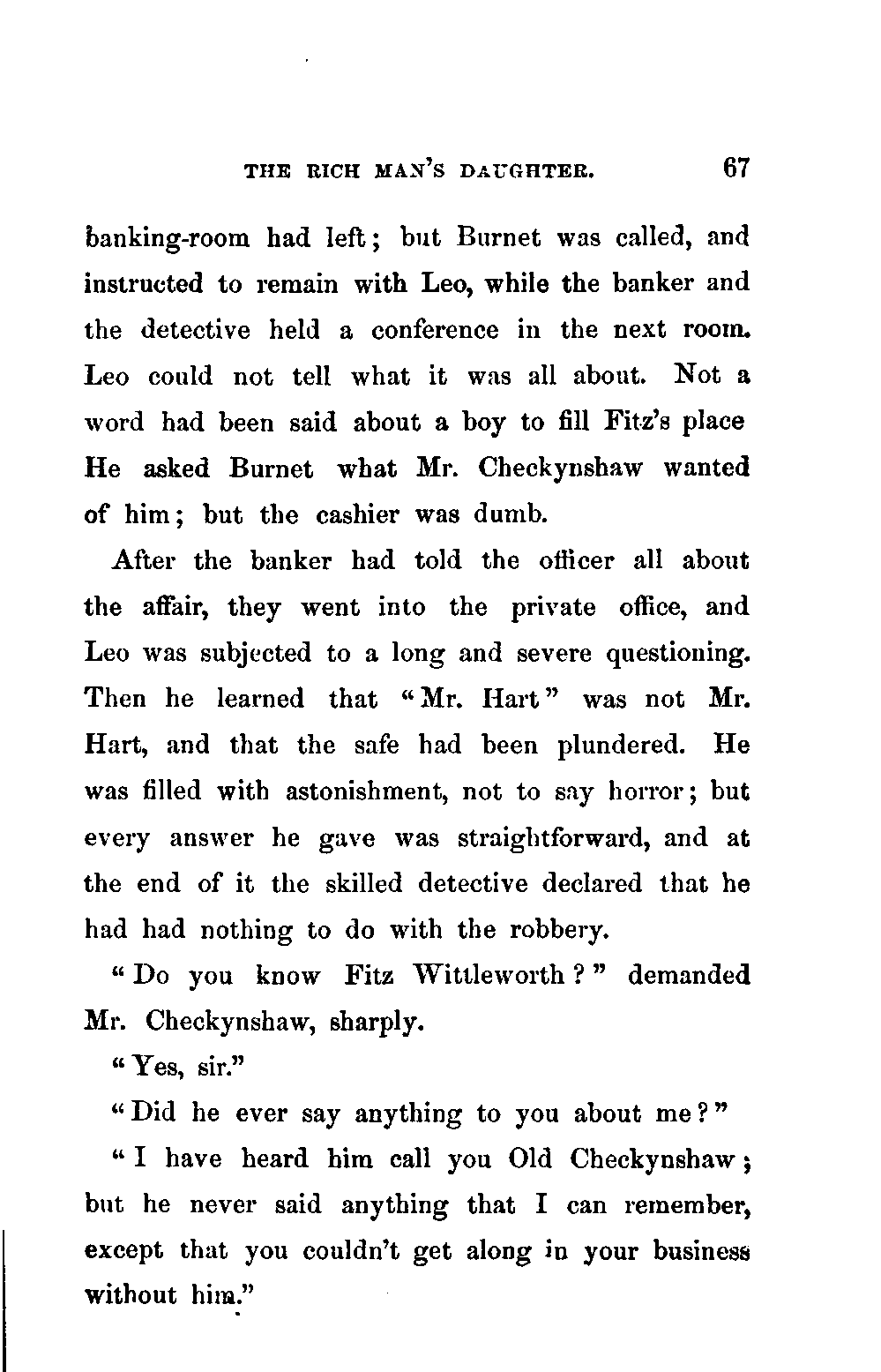 THE RICH MAN'S DAUGHTER. 67

banking-room had left; but Burnet was called, and instructed to remain with Leo, while the banker and the detective held a conference in the next room. Leo could not tell what it was all about. Not a word had been said about a boy to fill Fitz's place He asked Burnet what Mr. Checkynshaw wanted of him; but the cashier was dumb.

After the banker had told the officer all about the affair, they went into the private office, and Leo was subjected to a long and severe questioning. Then he learned that "Mr. Hart" was not Mr. Hart, and that the safe had been plundered. He was filled with astonishment, not to say horror; but every answer he gave was straightforward, and at the end of it the skilled detective declared that he had had nothing to do with the robbery.

"Do you know Fitz Wittleworth?" demanded Mr. Checkynshaw, sharply.

"Yes, sir."

"Did he ever say anything to you about me?"

"I have heard him call you Old Checkynshaw; but he never said anything that I can remember, except that you couldn't get along in your business without him."